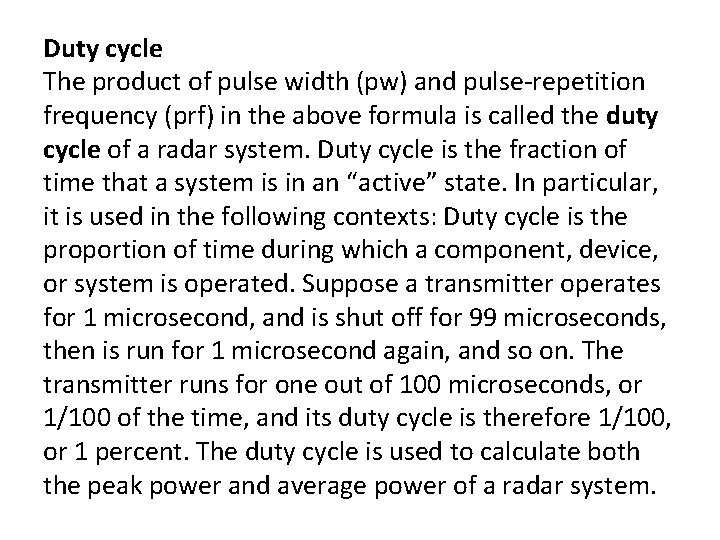 Duty cycle
The product of pulse width (pw) and pulse-repetition frequency (prf) in the above formula is called the duty cycle of a radar system. Duty cycle is the fraction of time that a system is in an “active” state. In particular, it is used in the following contexts: Duty cycle is the proportion of time during which a component, device, or system is operated. Suppose a transmitter operates for 1 microsecond, and is shut off for 99 microseconds, then is run for 1 microsecond again, and so on. The transmitter runs for one out of 100 microseconds, or 1/100 of the time, and its duty cycle is therefore 1/100, or 1 percent. The duty cycle is used to calculate both the peak power and average power of a radar system.